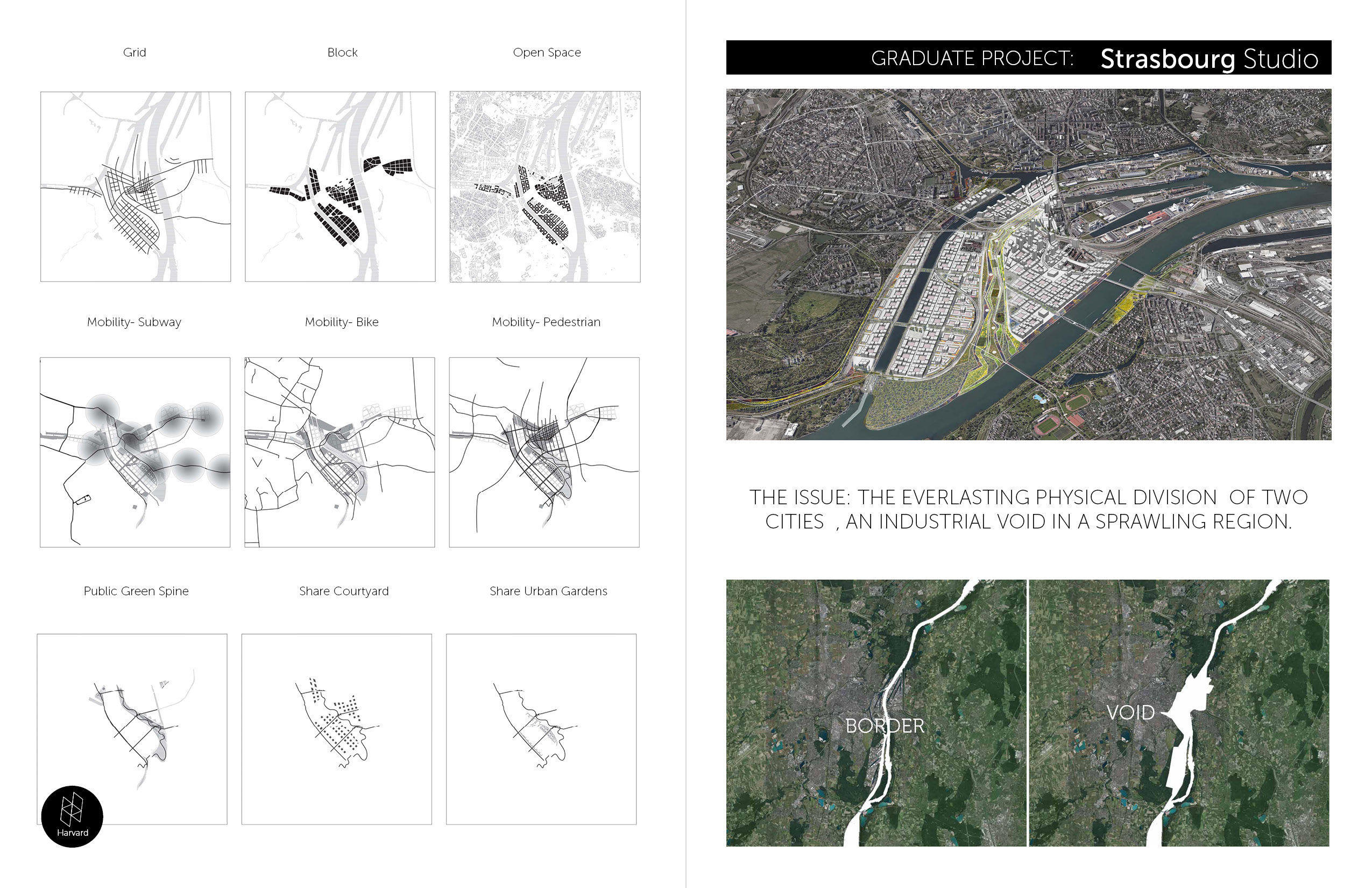 Grid

Block

Open Space

Mobility- Subway

Mobility- Bike

Mobility- Pedestrian

Public Green Spine

Share Courtyard

Share Urban Gardens

Harvard

GRADUATE PROJECT: Strasbourg Studio

THE ISSUE: THE EVERLASTING PHYSICAL DIVISION OF TWO CITIES , AN INDUSTRIAL VOID IN A SPRAWLING REGION.

BORDER

VOID